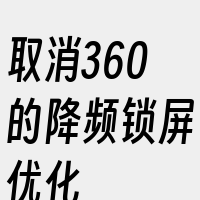 取消360的降频锁屏优化